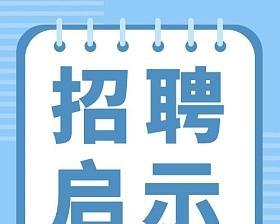 招聘
启示